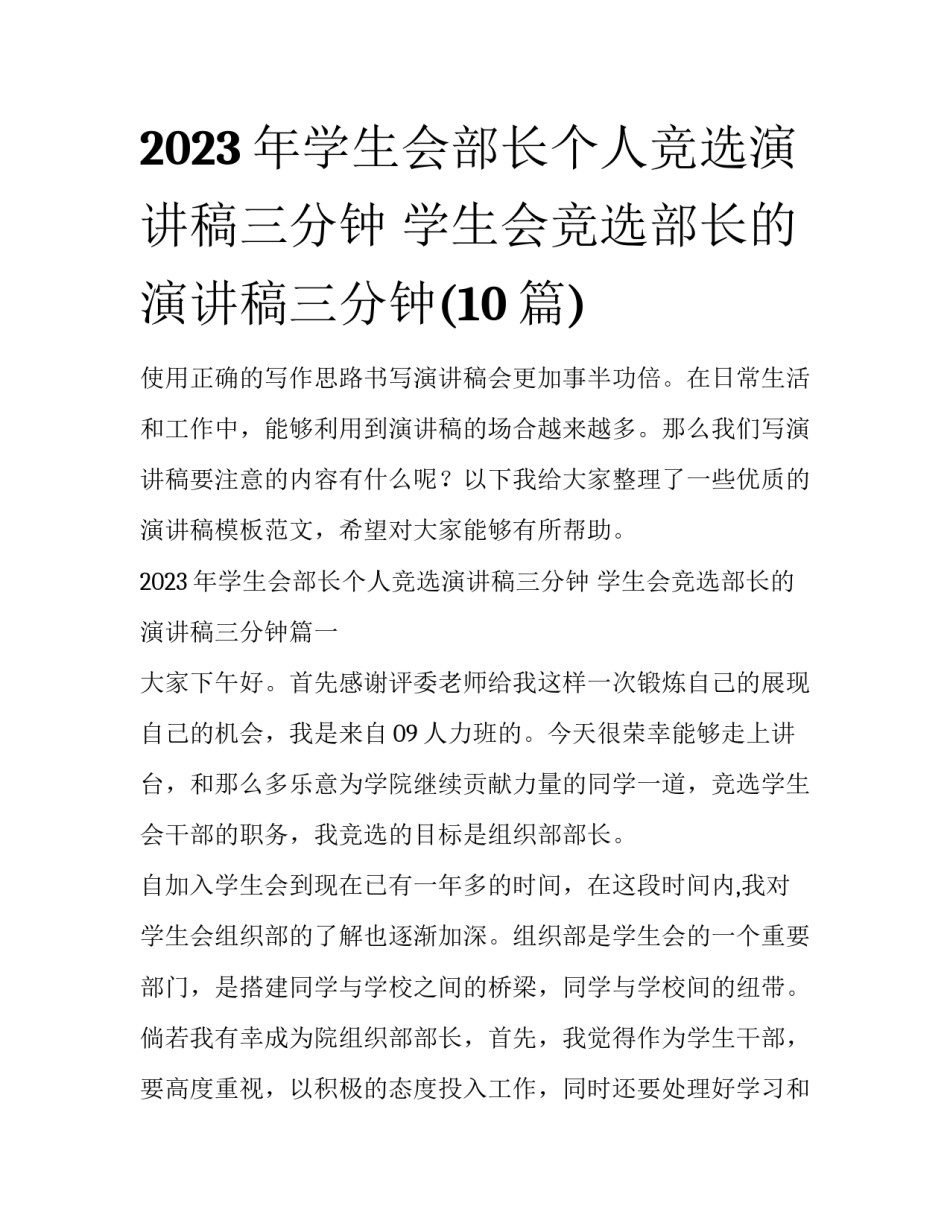 2023 年学生会部长个人竞选演讲稿三分钟 学生会竞选部长的演讲稿三分钟(10 篇)

使用正确的写作思路书写演讲稿会更加事半功倍。在日常生活和工作中，能够利用到演讲稿的场合越来越多。那么我们写演讲稿要注意的内容有什么呢？以下我给大家整理了一些优质的演讲稿模板范文，希望对大家能够有所帮助。

2023 年学生会部长个人竞选演讲稿三分钟 学生会竞选部长的演讲稿三分钟篇一

大家下午好。首先感谢评委老师给我这样一次锻炼自己的展现自己的机会，我是来自 09 人力班的。今天很荣幸能够走上讲台，和那么多乐意为学院继续贡献力量的同学一道，竞选学生会干部的职务，我竞选的目标是组织部部长。

自加入学生会到现在已有一年多的时间，在这段时间内,我对学生会组织部的了解也逐渐加深。组织部是学生会的一个重要部门，是搭建同学与学校之间的桥梁，同学与学校间的纽带。倘若我有幸成为院组织部部长，首先，我觉得作为学生干部，要高度重视，以积极的态度投入工作，同时还要处理好学习和